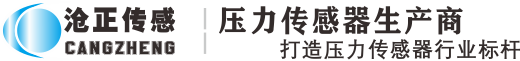 沧正传感
CANGZHENG

压力传感器生产商
打造压力传感器行业标杆